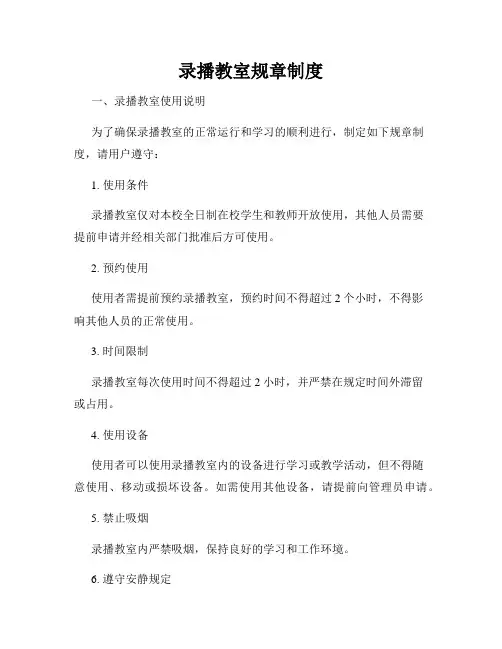 录播教室规章制度

一、录播教室使用说明

为了确保录播教室的正常运行和学习的顺利进行，制定如下规章制度，请用户遵守：

1. 使用条件

录播教室仅对本校全日制在校学生和教师开放使用，其他人员需要提前申请并经相关部门批准后方可使用。

2. 预约使用

使用者需提前预约录播教室，预约时间不得超过 2 个小时，不得影响其他人员的正常使用。

3. 时间限制

录播教室每次使用时间不得超过 2 小时，并严禁在规定时间外滞留或占用。

4. 使用设备

使用者可以使用录播教室内的设备进行学习或教学活动，但不得随意使用、移动或损坏设备。如需使用其他设备，请提前向管理员申请。

5. 禁止吸烟

录播教室内严禁吸烟，保持良好的学习和工作环境。

6. 遵守安静规定